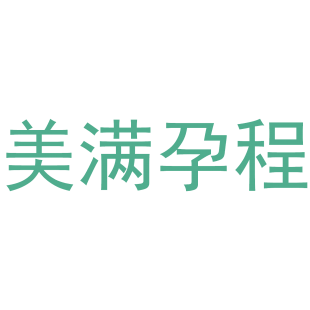 美满孕程